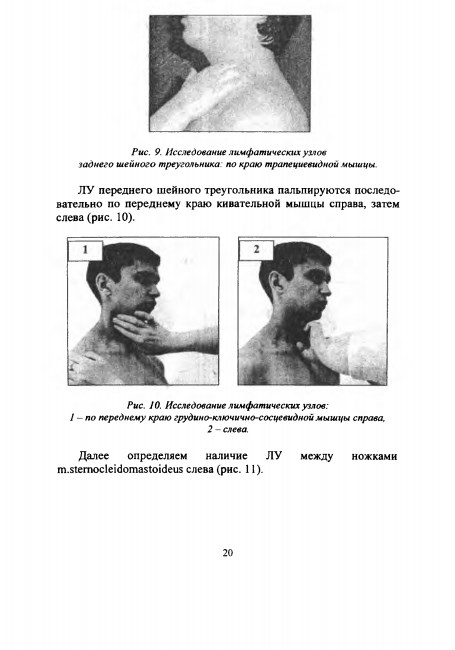 Рис. 9. Исследование лимфатических узлов заднего шейного треугольника: по краю трапециевидной мышцы.

ЛУ переднего шейного треугольника пальпируются последовательно по переднему краю кивательной мышцы справа, затем слева (рис. 10).

1

2

Рис. 10. Исследование лимфатических узлов: 1 – по переднему краю грудино-ключично-сосцевидной мышцы справа, 2 – слева.

Далее определяем наличие ЛУ между ножками m.sternocleidomastoideus слева (рис. 11).

20